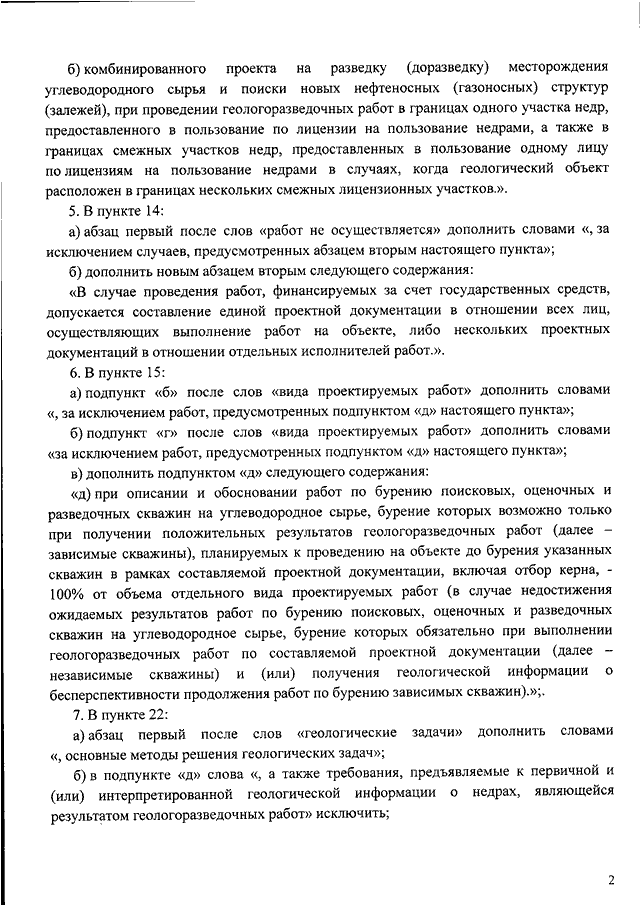 б) комбинированного проекта на разведку (доразведку) месторождения углеводородного сырья и поиски новых нефтеносных (газоносных) структур (залежей), при проведении геологоразведочных работ в границах одного участка недр, предоставленного в пользование по лицензии на пользование недрами, а также в границах смежных участков недр, предоставленных в пользование одному лицу по лицензиям на пользование недрами в случаях, когда геологический объект расположен в границах нескольких смежных лицензионных участков.».

5. В пункте 14:

а) абзац первый после слов «работ не осуществляется» дополнить словами «, за исключением случаев, предусмотренных абзацем вторым настоящего пункта»;

б) дополнить новым абзацем вторым следующего содержания:

«В случае проведения работ, финансируемых за счет государственных средств, допускается составление единой проектной документации в отношении всех лиц, осуществляющих выполнение работ на объекте, либо нескольких проектных документаций в отношении отдельных исполнителей работ.».

6. В пункте 15:

а) подпункт «б» после слов «вида проектируемых работ» дополнить словами «, за исключением работ, предусмотренных подпунктом «д» настоящего пункта»;

б) подпункт «г» после слов «вида проектируемых работ» дополнить словами «за исключением работ, предусмотренных подпунктом «д» настоящего пункта»;

в) дополнить подпунктом «д» следующего содержания:

«д) при описании и обосновании работ по бурению поисковых, оценочных и разведочных скважин на углеводородное сырье, бурение которых возможно только при получении положительных результатов геологоразведочных работ (далее – зависимые скважины), планируемых к проведению на объекте до бурения указанных скважин в рамках составляемой проектной документации, включая отбор керна, - 100% от объема отдельного вида проектируемых работ (в случае недостижения ожидаемых результатов работ по бурению поисковых, оценочных и разведочных скважин на углеводородное сырье, бурение которых обязательно при выполнении геологоразведочных работ по составляемой проектной документации (далее – независимые скважины) и (или) получения геологической информации о бесперспективности продолжения работ по бурению зависимых скважин).»;.

7. В пункте 22:

а) абзац первый после слов «геологические задачи» дополнить словами «, основные методы решения геологических задач»;

б) в подпункте «д» слова «, а также требования, предъявляемые к первичной и (или) интерпретированной геологической информации о недрах, являющейся результатом геологоразведочных работ» исключить;

2